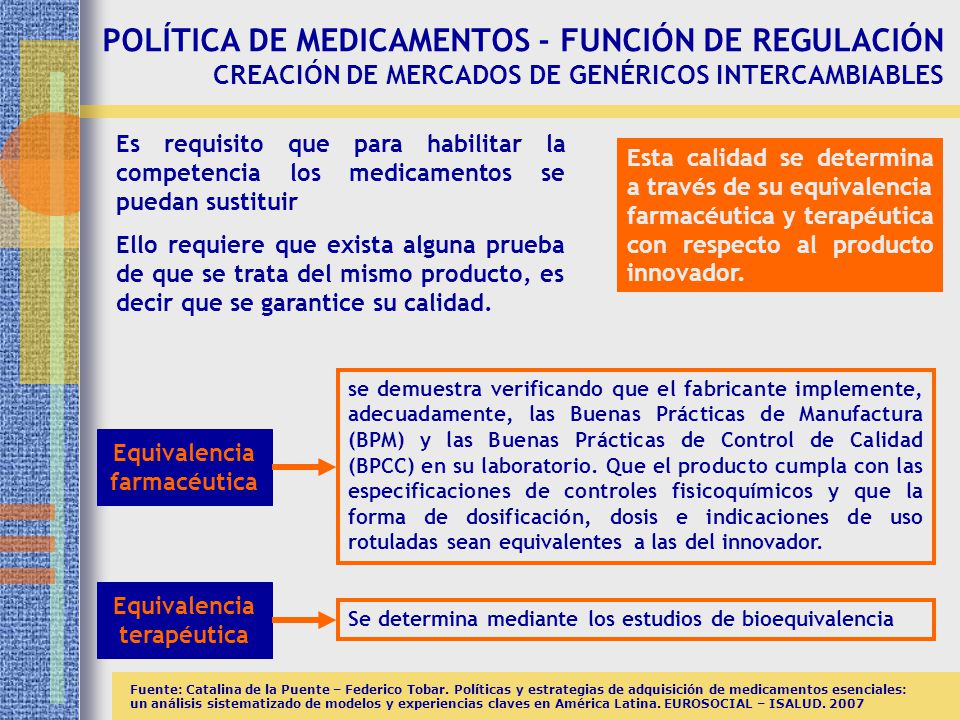 POLÍTICA DE MEDICAMENTOS - FUNCIÓN DE REGULACIÓN
CREACIÓN DE MERCADOS DE GENÉRICOS INTERCAMBIABLES

Es requisito que para habilitar la competencia los medicamentos se puedan sustituir

Ello requiere que exista alguna prueba de que se trata del mismo producto, es decir que se garantice su calidad.

Esta calidad se determina a través de su equivalencia farmacéutica y terapéutica con respecto al producto innovador.

Equivalencia farmacéutica

se demuestra verificando que el fabricante implemente, adecuadamente, las Buenas Prácticas de Manufactura (BPM) y las Buenas Prácticas de Control de Calidad (BPCC) en su laboratorio. Que el producto cumpla con las especificaciones de controles fisicoquímicos y que la forma de dosificación, dosis e indicaciones de uso rotuladas sean equivalentes a las del innovador.

Equivalencia terapéutica

Se determina mediante los estudios de bioequivalencia

Fuente: Catalina de la Puente – Federico Tobar. Políticas y estrategias de adquisición de medicamentos esenciales: un análisis sistematizado de modelos y experiencias claves en América Latina. EUROSOCIAL – ISALUD. 2007